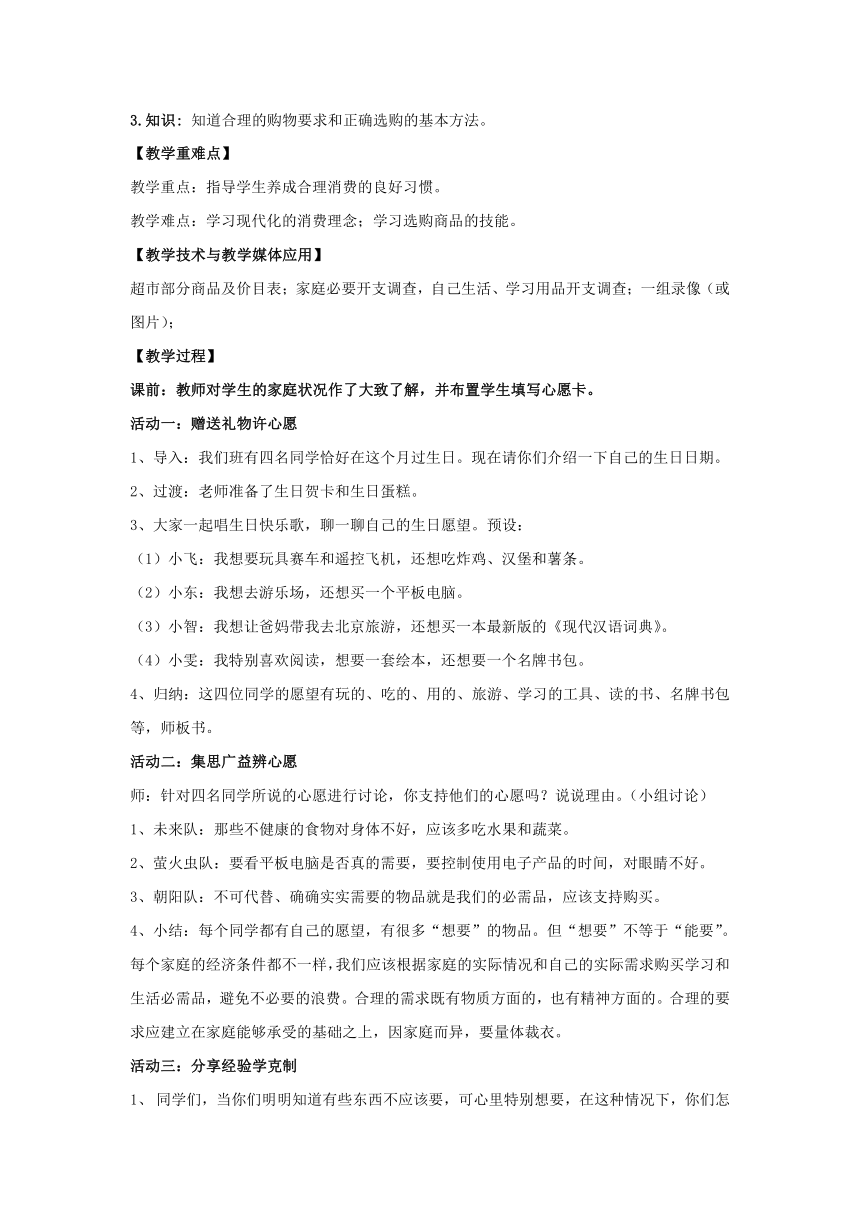 3.知识：知道合理的购物要求和正确选购的基本方法。

【教学重难点】

教学重点：指导学生养成合理消费的良好习惯。

教学难点：学习现代化的消费理念；学习选购商品的技能。

【教学技术与教学媒体应用】

超市部分商品及价目表；家庭必要开支调查，自己生活、学习用品开支调查；一组录像（或图片）；

【教学过程】

课前：教师对学生的家庭状况作了大致了解，并布置学生填写心愿卡。

活动一：赠送礼物许心愿

1、导入：我们班有四名同学恰好在这个月过生日。现在请你们介绍一下自己的生日日期。

2、过渡：老师准备了生日贺卡和生日蛋糕。

3、大家一起唱生日快乐歌，聊一聊自己的生日愿望。预设：

（1）小飞：我想要玩具赛车和遥控飞机，还想吃炸鸡、汉堡和薯条。

（2）小东：我想去游乐场，还想买一个平板电脑。

（3）小智：我想让爸妈带我去北京旅游，还想买一本最新版的《现代汉语词典》。

（4）小雯：我特别喜欢阅读，想要一套绘本，还想要一个名牌书包。

4、归纳：这四位同学的愿望有玩的、吃的、用的、旅游、学习的工具、读的书、名牌书包等，师板书。

活动二：集思广益辨心愿

师：针对四名同学所说的心愿进行讨论，你支持他们的心愿吗？说说理由。（小组讨论）

1、未来队：那些不健康的食物对身体不好，应该多吃水果和蔬菜。

2、萤火虫队：要看平板电脑是否真的需要，要控制使用电子产品的时间，对眼睛不好。

3、朝阳队：不可代替、确确实实需要的物品就是我们的必需品，应该支持购买。

4、小结：每个同学都有自己的愿望，有很多“想要”的物品。但“想要”不等于“能要”。每个家庭的经济条件都不一样，我们应该根据家庭的实际情况和自己的实际需求购买学习和生活必需品，避免不必要的浪费。合理的需求既有物质方面的，也有精神方面的。合理的要求应建立在家庭能够承受的基础之上，因家庭而异，要量体裁衣。

活动三：分享经验学克制

1、 同学们，当你们明明知道有些东西不应该要，可心里特别想要，在这种情况下，你们怎